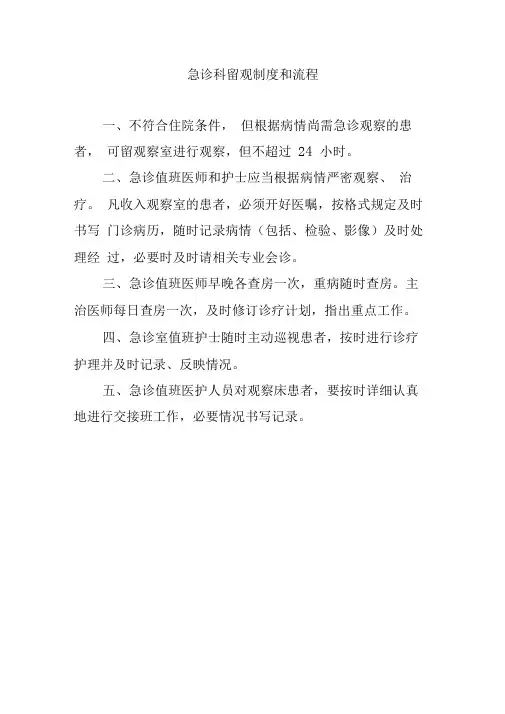 急诊科留观制度和流程

一、不符合住院条件， 但根据病情尚需急诊观察的患者， 可留观察室进行观察，但不超过 24 小时。

二、急诊值班医师和护士应当根据病情严密观察、 治疗。 凡收入观察室的患者，必须开好医嘱，按格式规定及时书写 门诊病历，随时记录病情（包括、检验、影像）及时处理经 过，必要时及时请相关专业会诊。

三、急诊值班医师早晚各查房一次，重病随时查房。主治医师每日查房一次，及时修订诊疗计划，指出重点工作。

四、急诊室值班护士随时主动巡视患者，按时进行诊疗护理并及时记录、反映情况。

五、急诊值班医护人员对观察床患者，要按时详细认真地进行交接班工作，必要情况书写记录。